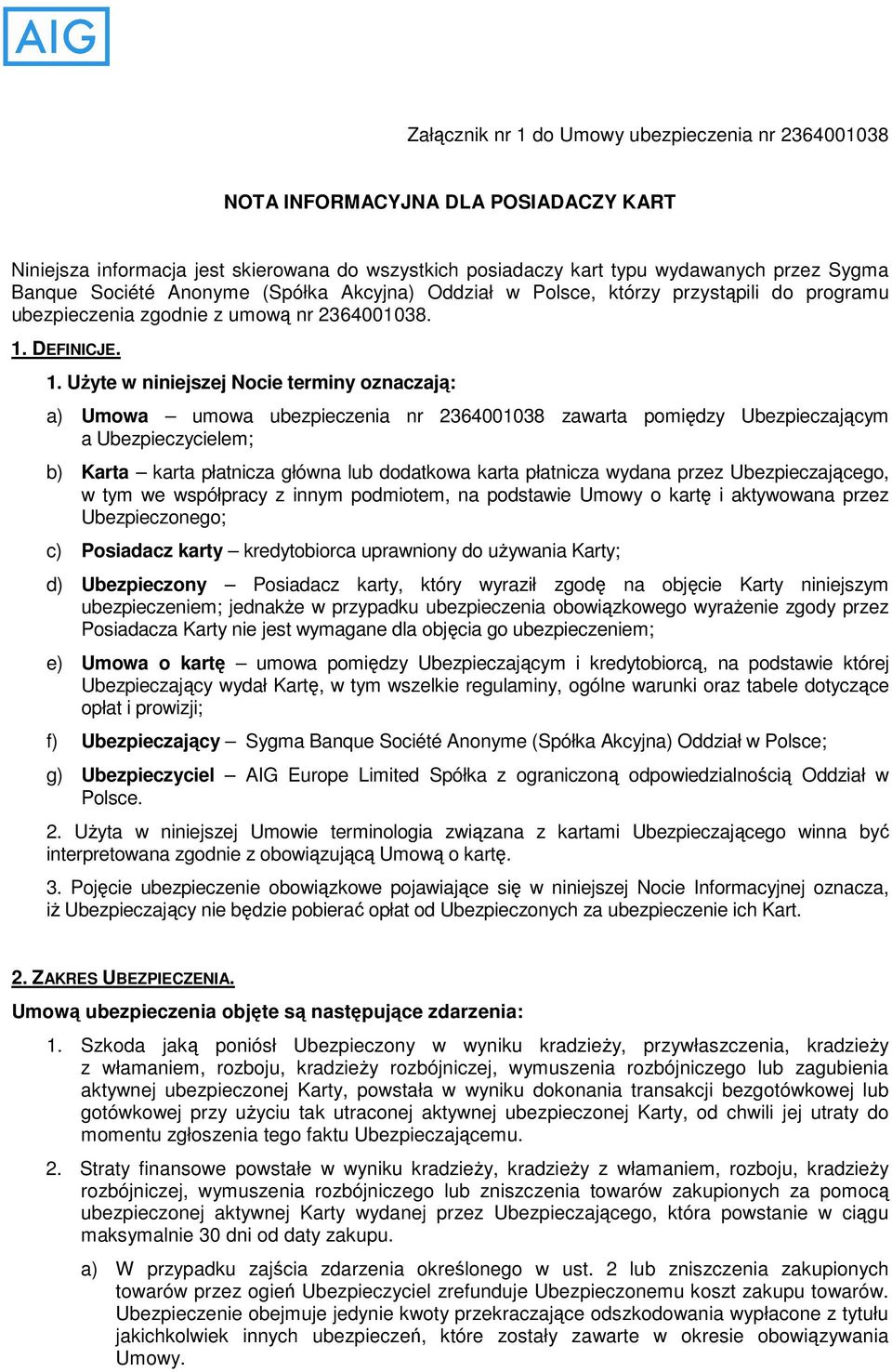 AIG

Załącznik nr 1 do Umowy ubezpieczenia nr 2364001038

NOTA INFORMACYJNA DLA POSIADACZY KART

Niniejsza informacja jest skierowana do wszystkich posiadaczy kart typu wydawanych przez Sygma Banque Société Anonyme (Spółka Akcyjna) Oddział w Polsce, którzy przystąpili do programu ubezpieczenia zgodnie z umową nr 2364001038.

1. DEFINICJE.

1. Użyte w niniejszej Nocie terminy oznaczają:

a) Umowa – umowa ubezpieczenia nr 2364001038 zawarta pomiędzy Ubezpieczającym a Ubezpieczycielem;

b) Karta – karta płatnicza główna lub dodatkowa karta płatnicza wydana przez Ubezpieczającego, w tym we współpracy z innym podmiotem, na podstawie Umowy o kartę i aktywowana przez Ubezpieczonego;

c) Posiadacz karty – kredytobiorca uprawniony do używania Karty;

d) Ubezpieczony – Posiadacz karty, który wyraził zgodę na objęcie Karty niniejszym ubezpieczeniem; jednakże w przypadku ubezpieczenia obowiązkowego wyrażenie zgody przez Posiadacza Karty nie jest wymagane dla objęcia go ubezpieczeniem;

e) Umowa o kartę – umowa pomiędzy Ubezpieczającym i kredytobiorcą, na podstawie której Ubezpieczający wydał Kartę, w tym wszelkie regulaminy, ogólne warunki oraz tabele dotyczące opłat i prowizji;

f) Ubezpieczający – Sygma Banque Société Anonyme (Spółka Akcyjna) Oddział w Polsce;

g) Ubezpieczyciel – AIG Europe Limited Spółka z ograniczoną odpowiedzialnością Oddział w Polsce.

2. Użyta w niniejszej Umowie terminologia związana z kartami Ubezpieczającego winna być interpretowana zgodnie z obowiązującą Umową o kartę.

3. Pojęcie ubezpieczenie obowiązkowe pojawiające się w niniejszej Nocie Informacyjnej oznacza, iż Ubezpieczający nie będzie pobierać opłat od Ubezpieczonych za ubezpieczenie ich Kart.

2. ZAKRES UBEZPIECZENIA.

Umową ubezpieczenia objęte są następujące zdarzenia:

1. Szkoda jaką poniósł Ubezpieczony w wyniku kradzieży, przywłaszczenia, kradzieży z włamaniem, rozboju, kradzieży rozbójniczej, wymuszenia rozbójniczego lub zagubienia aktywnej ubezpieczonej Karty, powstała w wyniku dokonania transakcji bezgotówkowej lub gotówkowej przy użyciu tak utraconej aktywnej ubezpieczonej Karty, od chwili jej utraty do momentu zgłoszenia tego faktu Ubezpieczającemu.

2. Straty finansowe powstałe w wyniku kradzieży, kradzieży z włamaniem, rozboju, kradzieży rozbójniczej, wymuszenia rozbójniczego lub zniszczenia towarów zakupionych za pomocą ubezpieczonej aktywnej Karty wydanej przez Ubezpieczającego, która powstanie w ciągu maksymalnie 30 dni od daty zakupu.

a) W przypadku zajścia zdarzenia określonego w ust. 2 lub zniszczenia zakupionych towarów przez ogień Ubezpieczyciel zrefunduje Ubezpieczonemu koszt zakupu towarów. Ubezpieczenie obejmuje jedynie kwoty przekraczające odszkodowania wypłacone z tytułu jakichkolwiek innych ubezpieczeń, które zostały zawarte w okresie obowiązywania Umowy.